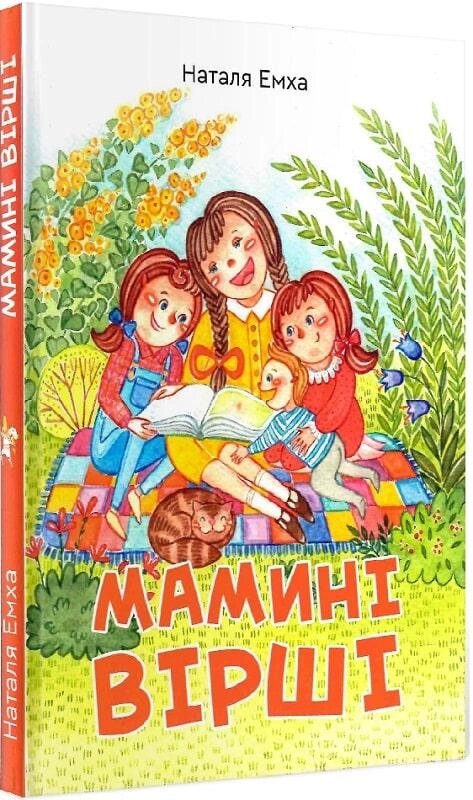 Наталя Емха

МАМИНІ ВІРШІ

МАМИНІ ВІРШІ

Наталя Емха